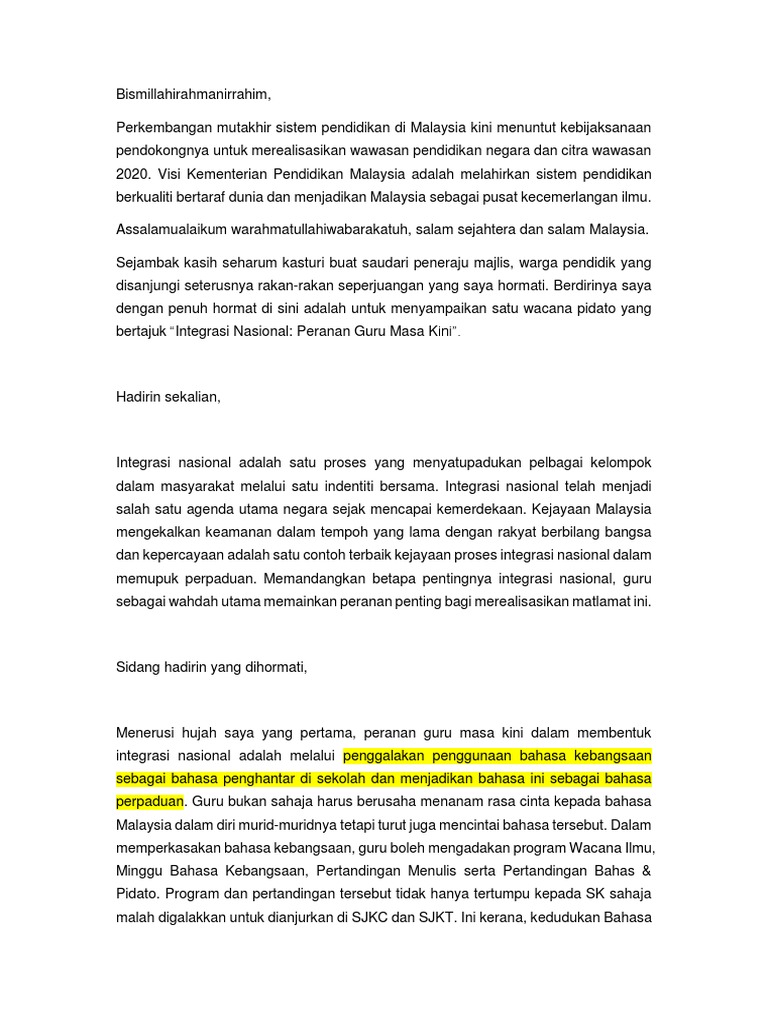 Bismillahirahmanirrahim,

Perkembangan mutakhir sistem pendidikan di Malaysia kini menuntut kebijaksanaan pendokongnya untuk merealisasikan wawasan pendidikan negara dan citra wawasan 2020. Visi Kementerian Pendidikan Malaysia adalah melahirkan sistem pendidikan berkualiti bertaraf dunia dan menjadikan Malaysia sebagai pusat kecemerlangan ilmu.

Assalamualaikum warahmatullahiwabarakatuh, salam sejahtera dan salam Malaysia.

Sejambak kasih seharum kasturi buat saudari peneraju majlis, warga pendidik yang disanjungi seterusnya rakan-rakan seperjuangan yang saya hormati. Berdirinya saya dengan penuh hormat di sini adalah untuk menyampaikan satu wacana pidato yang bertajuk "Integrasi Nasional: Peranan Guru Masa Kini".

Hadirin sekalian,

Integrasi nasional adalah satu proses yang menyatupadukan pelbagai kelompok dalam masyarakat melalui satu indentiti bersama. Integrasi nasional telah menjadi salah satu agenda utama negara sejak mencapai kemerdekaan. Kejayaan Malaysia mengekalkan keamanan dalam tempoh yang lama dengan rakyat berbilang bangsa dan kepercayaan adalah satu contoh terbaik kejayaan proses integrasi nasional dalam memupuk perpaduan. Memandangkan betapa pentingnya integrasi nasional, guru sebagai wahdah utama memainkan peranan penting bagi merealisasikan matlamat ini.

Sidang hadirin yang dihormati,

Menerusi hujah saya yang pertama, peranan guru masa kini dalam membentuk integrasi nasional adalah melalui penggalakan penggunaan bahasa kebangsaan sebagai bahasa penghantar di sekolah dan menjadikan bahasa ini sebagai bahasa perpaduan. Guru bukan sahaja harus berusaha menanam rasa cinta kepada bahasa Malaysia dalam diri murid-muridnya tetapi turut juga mencintai bahasa tersebut. Dalam memperkasakan bahasa kebangsaan, guru boleh mengadakan program Wacana Ilmu, Minggu Bahasa Kebangsaan, Pertandingan Menulis serta Pertandingan Bahas & Pidato. Program dan pertandingan tersebut tidak hanya tertumpu kepada SK sahaja malah digalakkan untuk dianjurkan di SJKC dan SJKT. Ini kerana, kedudukan Bahasa